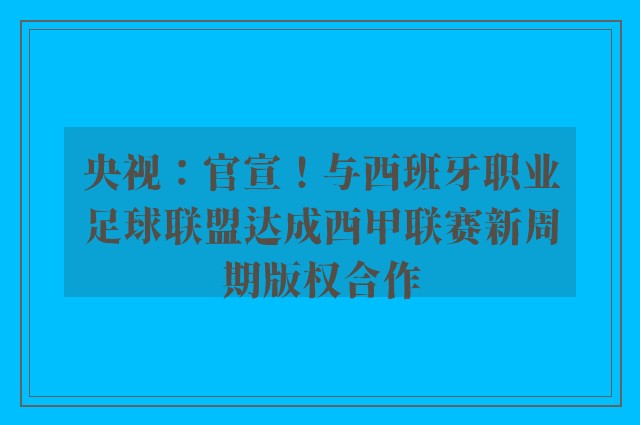 央视：官宣！与西班牙职业足球联盟达成西甲联赛新周期版权合作